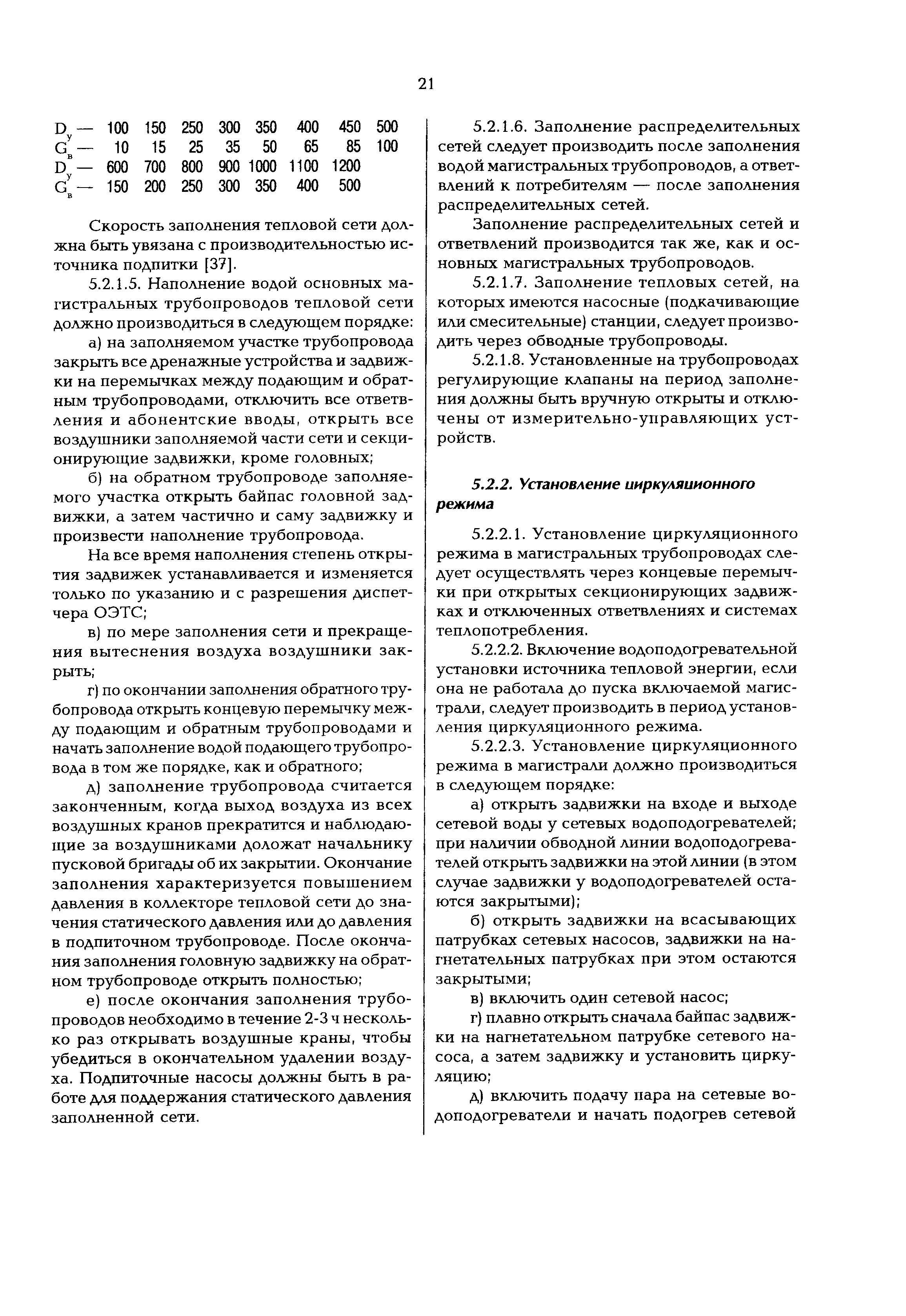 21

| $D_у$ — | 100 | 150 | 250 | 300 | 350 | 400 | 450 | 500 |
|---|---|---|---|---|---|---|---|---|
| $G_в$ — | 10 | 15 | 25 | 35 | 50 | 65 | 85 | 100 |
| $D_у$ — | 600 | 700 | 800 | 900 | 1000 | 1100 | 1200 | |
| $G_в$ — | 150 | 200 | 250 | 300 | 350 | 400 | 500 | |

Скорость заполнения тепловой сети должна быть увязана с производительностью источника подпитки [37].

5.2.1.5. Наполнение водой основных магистральных трубопроводов тепловой сети должно производиться в следующем порядке:

а) на заполняемом участке трубопровода закрыть все дренажные устройства и задвижки на перемычках между подающим и обратным трубопроводами, отключить все ответвления и абонентские вводы, открыть все воздушники заполняемой части сети и секционирующие задвижки, кроме головных;

б) на обратном трубопроводе заполняемого участка открыть байпас головной задвижки, а затем частично и саму задвижку и произвести наполнение трубопровода.

На все время наполнения степень открытия задвижек устанавливается и изменяется только по указанию и с разрешения диспетчера ОЭТС;

в) по мере заполнения сети и прекращения вытеснения воздуха воздушники закрыть;

г) по окончании заполнения обратного трубопровода открыть концевую перемычку между подающим и обратным трубопроводами и начать заполнение водой подающего трубопровода в том же порядке, как и обратного;

д) заполнение трубопровода считается законченным, когда выход воздуха из всех воздушных кранов прекратится и наблюдающие за воздушниками доложат начальнику пусковой бригады об их закрытии. Окончание заполнения характеризуется повышением давления в коллекторе тепловой сети до значения статического давления или до давления в подпиточном трубопроводе. После окончания заполнения головную задвижку на обратном трубопроводе открыть полностью;

е) после окончания заполнения трубопроводов необходимо в течение 2-3 ч несколько раз открывать воздушные краны, чтобы убедиться в окончательном удалении воздуха. Подпиточные насосы должны быть в работе для поддержания статического давления заполненной сети.

5.2.1.6. Заполнение распределительных сетей следует производить после заполнения водой магистральных трубопроводов, а ответвлений к потребителям — после заполнения распределительных сетей.

Заполнение распределительных сетей и ответвлений производится так же, как и основных магистральных трубопроводов.

5.2.1.7. Заполнение тепловых сетей, на которых имеются насосные (подкачивающие или смесительные) станции, следует производить через обводные трубопроводы.

5.2.1.8. Установленные на трубопроводах регулирующие клапаны на период заполнения должны быть вручную открыты и отключены от измерительно-управляющих устройств.

5.2.2. Установление циркуляционного режима

5.2.2.1. Установление циркуляционного режима в магистральных трубопроводах следует осуществлять через концевые перемычки при открытых секционирующих задвижках и отключенных ответвлениях и системах теплопотребления.

5.2.2.2. Включение водоподогревательной установки источника тепловой энергии, если она не работала до пуска включаемой магистрали, следует производить в период установления циркуляционного режима.

5.2.2.3. Установление циркуляционного режима в магистрали должно производиться в следующем порядке:

а) открыть задвижки на входе и выходе сетевой воды у сетевых водоподогревателей; при наличии обводной линии водоподогревателей открыть задвижки на этой линии (в этом случае задвижки у водоподогревателей остаются закрытыми);

б) открыть задвижки на всасывающих патрубках сетевых насосов, задвижки на нагнетательных патрубках при этом остаются закрытыми;

в) включить один сетевой насос;

г) плавно открыть сначала байпас задвижки на нагнетательном патрубке сетевого насоса, а затем задвижку и установить циркуляцию;

д) включить подачу пара на сетевые водоподогреватели и начать подогрев сетевой